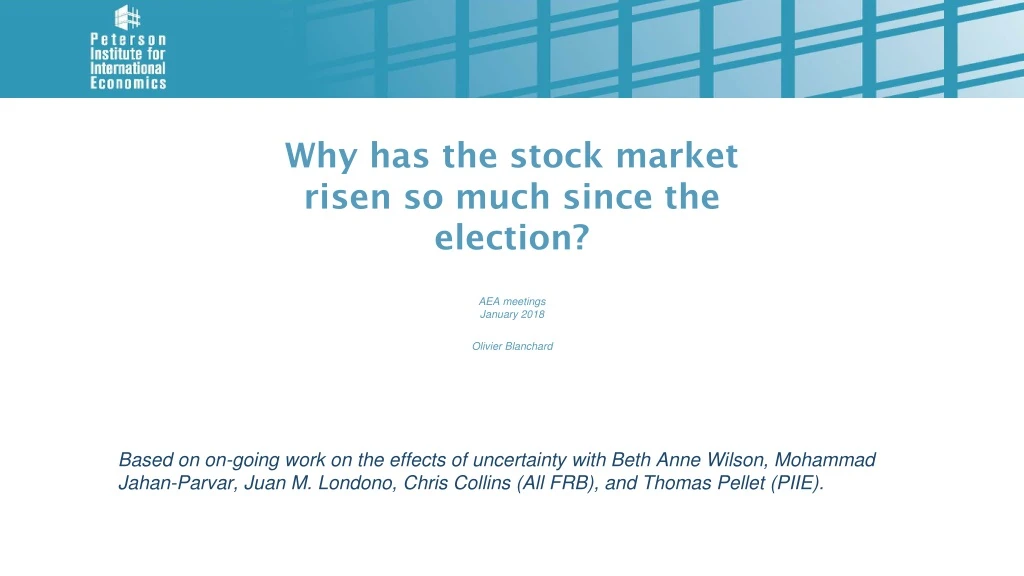 Peterson Institute for International Economics

Why has the stock market risen so much since the election?

AEA meetings
January 2018

Olivier Blanchard

Based on on-going work on the effects of uncertainty with Beth Anne Wilson, Mohammad Jahan-Parvar, Juan M. Londono, Chris Collins (All FRB), and Thomas Pellet (PIIE).